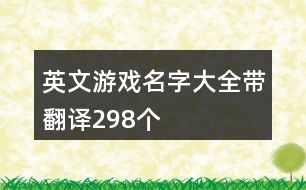 英文游戏名字大全带翻译298个